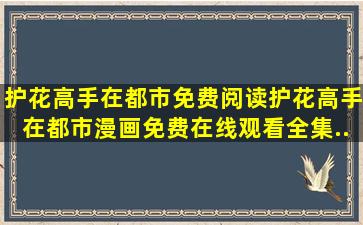 护花高手在都市免费阅读护花高手在都市漫画免费在线观看全集..